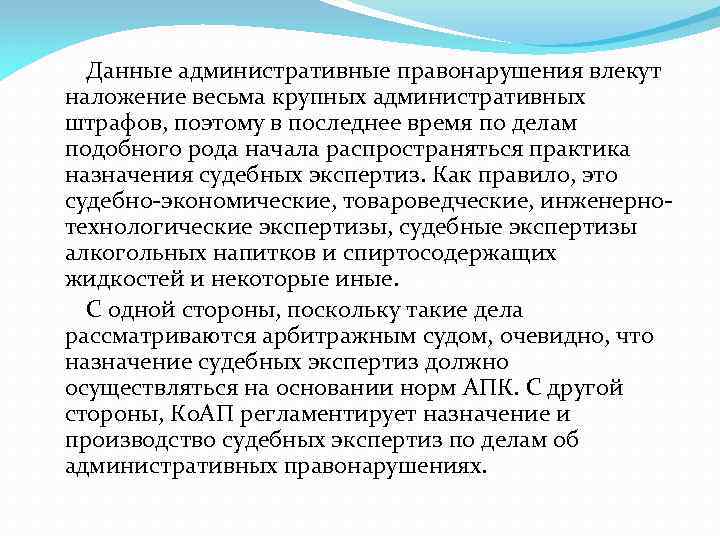 Данные административные правонарушения влекут наложение весьма крупных административных штрафов, поэтому в последнее время по делам подобного рода начала распространяться практика назначения судебных экспертиз. Как правило, это судебно-экономические, товароведческие, инженерно-технологические экспертизы, судебные экспертизы алкогольных напитков и спиртосодержащих жидкостей и некоторые иные.

С одной стороны, поскольку такие дела рассматриваются арбитражным судом, очевидно, что назначение судебных экспертиз должно осуществляться на основании норм АПК. С другой стороны, КоАП регламентирует назначение и производство судебных экспертиз по делам об административных правонарушениях.